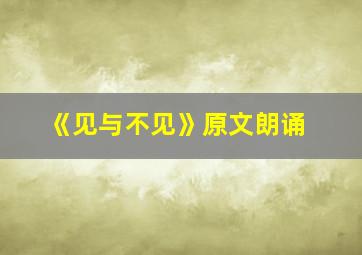 《见与不见》原文朗诵